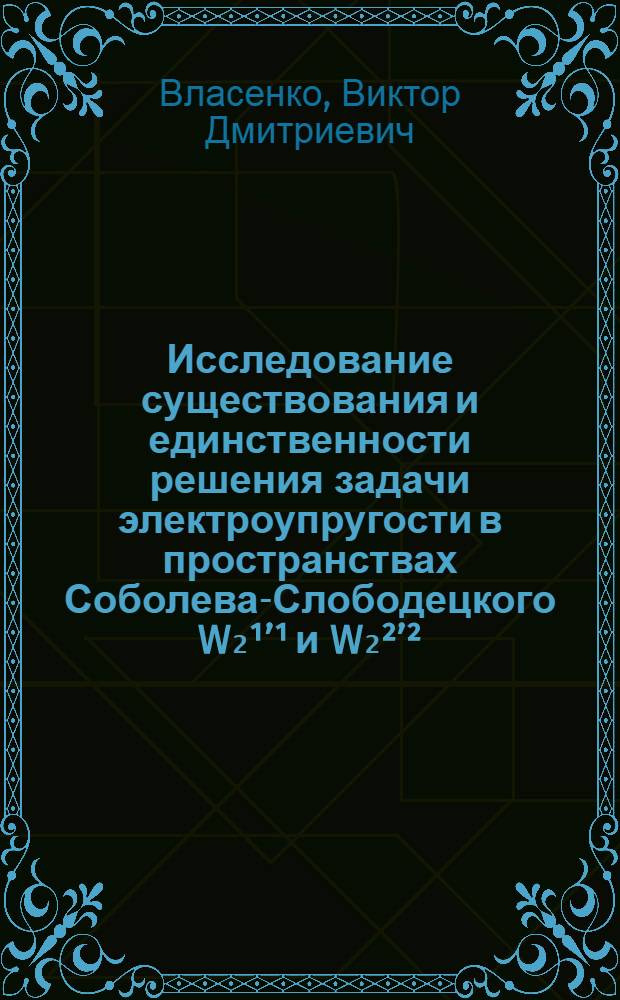 Власенко, Виктор Дмитриевич

Исследование существования и единственности решения задачи электроупругости в пространствах Соболева-Слободецкого $W_2^{1,1}$ и $W_2^{2,2}$